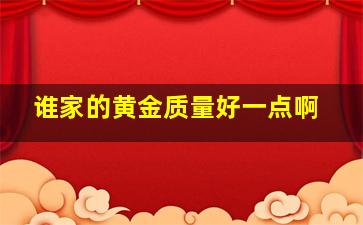 谁家的黄金质量好一点啊